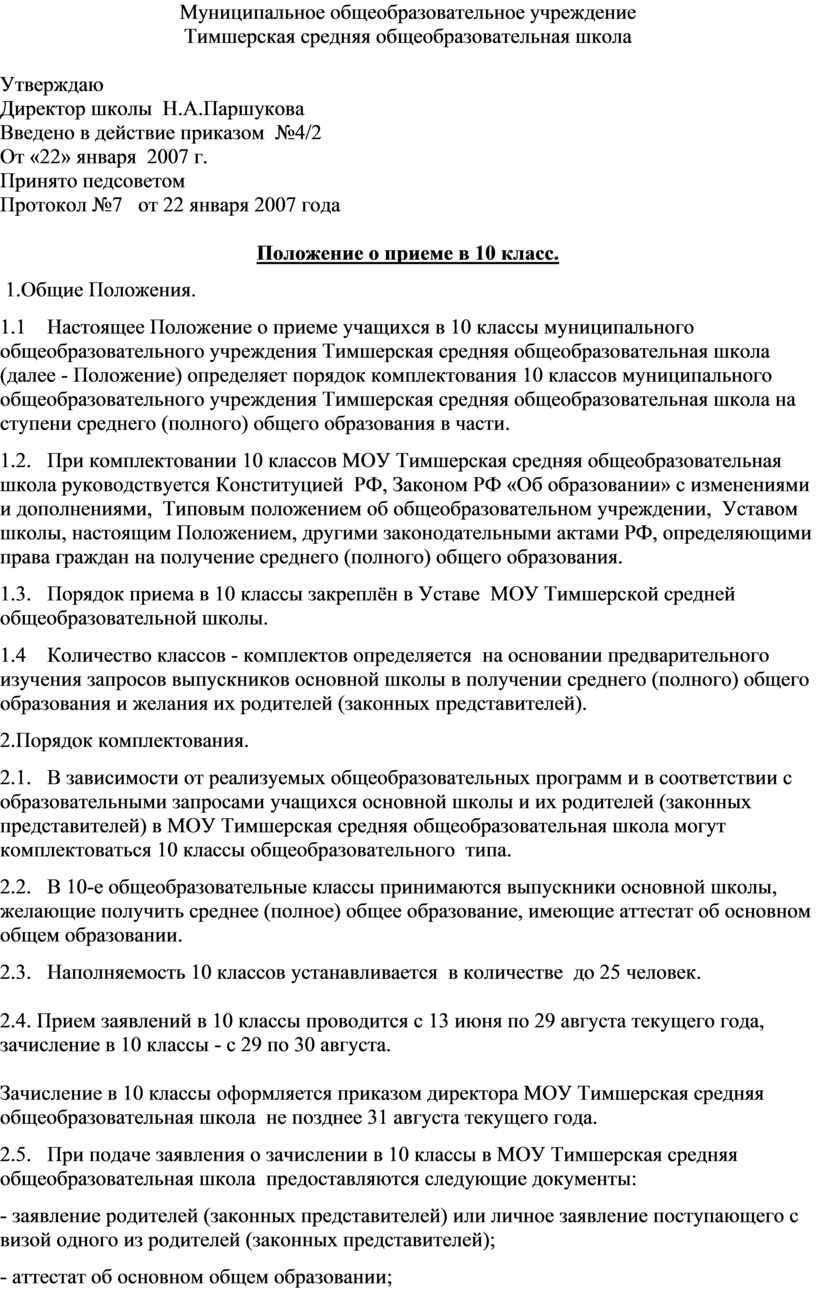 Муниципальное общеобразовательное учреждение
Тимшерская средняя общеобразовательная школа

Утверждаю
Директор школы Н.А.Паршукова
Введено в действие приказом №4/2
От «22» января 2007 г.
Принято педсоветом
Протокол №7 от 22 января 2007 года

Положение о приеме в 10 класс.

1.Общие Положения.

1.1 Настоящее Положение о приеме учащихся в 10 классы муниципального общеобразовательного учреждения Тимшерская средняя общеобразовательная школа (далее - Положение) определяет порядок комплектования 10 классов муниципального общеобразовательного учреждения Тимшерская средняя общеобразовательная школа на ступени среднего (полного) общего образования в части.

1.2. При комплектовании 10 классов МОУ Тимшерская средняя общеобразовательная школа руководствуется Конституцией РФ, Законом РФ «Об образовании» с изменениями и дополнениями, Типовым положением об общеобразовательном учреждении, Уставом школы, настоящим Положением, другими законодательными актами РФ, определяющими права граждан на получение среднего (полного) общего образования.

1.3. Порядок приема в 10 классы закреплён в Уставе МОУ Тимшерской средней общеобразовательной школы.

1.4 Количество классов - комплектов определяется на основании предварительного изучения запросов выпускников основной школы в получении среднего (полного) общего образования и желания их родителей (законных представителей).

2.Порядок комплектования.

2.1. В зависимости от реализуемых общеобразовательных программ и в соответствии с образовательными запросами учащихся основной школы и их родителей (законных представителей) в МОУ Тимшерская средняя общеобразовательная школа могут комплектоваться 10 классы общеобразовательного типа.

2.2. В 10-е общеобразовательные классы принимаются выпускники основной школы, желающие получить среднее (полное) общее образование, имеющие аттестат об основном общем образовании.

2.3. Наполняемость 10 классов устанавливается в количестве до 25 человек.

2.4. Прием заявлений в 10 классы проводится с 13 июня по 29 августа текущего года, зачисление в 10 классы - с 29 по 30 августа.

Зачисление в 10 классы оформляется приказом директора МОУ Тимшерская средняя общеобразовательная школа не позднее 31 августа текущего года.

2.5. При подаче заявления о зачислении в 10 классы в МОУ Тимшерская средняя общеобразовательная школа предоставляются следующие документы:

- заявление родителей (законных представителей) или личное заявление поступающего с визой одного из родителей (законных представителей);

- аттестат об основном общем образовании;